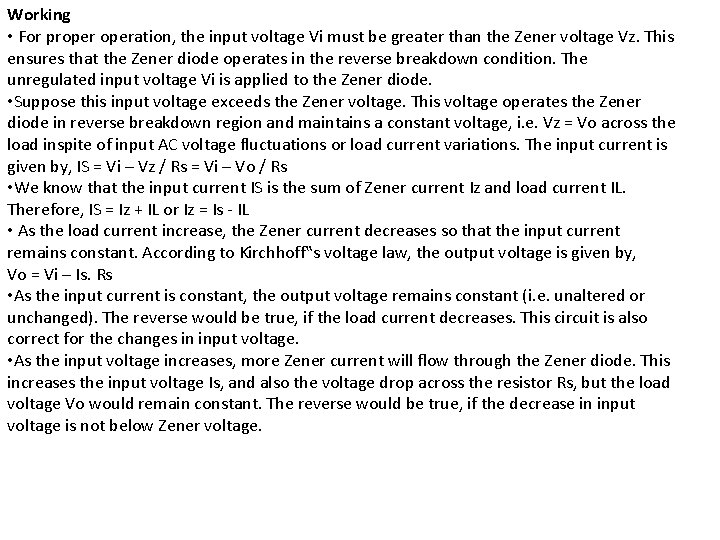 Working

• For proper operation, the input voltage Vi must be greater than the Zener voltage Vz. This ensures that the Zener diode operates in the reverse breakdown condition. The unregulated input voltage Vi is applied to the Zener diode.

•Suppose this input voltage exceeds the Zener voltage. This voltage operates the Zener diode in reverse breakdown region and maintains a constant voltage, i.e. Vz = Vo across the load inspite of input AC voltage fluctuations or load current variations. The input current is given by, IS = Vi – Vz / Rs = Vi – Vo / Rs

•We know that the input current IS is the sum of Zener current Iz and load current IL. Therefore, IS = Iz + IL or Iz = Is - IL

• As the load current increase, the Zener current decreases so that the input current remains constant. According to Kirchhoff"s voltage law, the output voltage is given by, Vo = Vi – Is. Rs

•As the input current is constant, the output voltage remains constant (i.e. unaltered or unchanged). The reverse would be true, if the load current decreases. This circuit is also correct for the changes in input voltage.

•As the input voltage increases, more Zener current will flow through the Zener diode. This increases the input voltage Is, and also the voltage drop across the resistor Rs, but the load voltage Vo would remain constant. The reverse would be true, if the decrease in input voltage is not below Zener voltage.